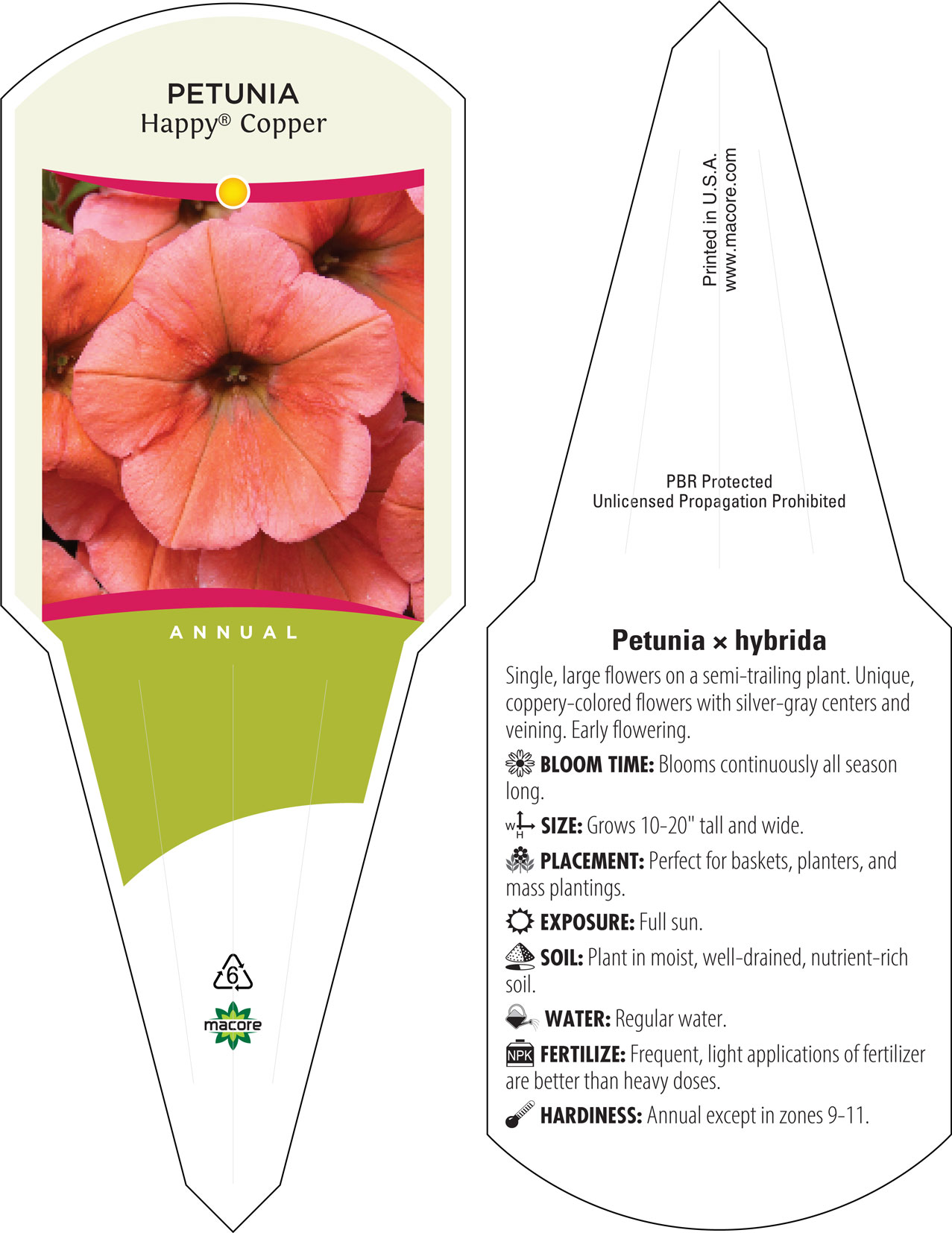 PETUNIA
Happy® Copper

ANNUAL

6

macore

Printed in U.S.A.
www.macore.com

PBR Protected
Unlicensed Propagation Prohibited

Petunia × hybrida

Single, large flowers on a semi-trailing plant. Unique, coppery-colored flowers with silver-gray centers and veining. Early flowering.

BLOOM TIME: Blooms continuously all season long.

W H SIZE: Grows 10-20" tall and wide.

PLACEMENT: Perfect for baskets, planters, and mass plantings.

EXPOSURE: Full sun.

SOIL: Plant in moist, well-drained, nutrient-rich soil.

WATER: Regular water.

NPK FERTILIZE: Frequent, light applications of fertilizer are better than heavy doses.

HARDINESS: Annual except in zones 9-11.